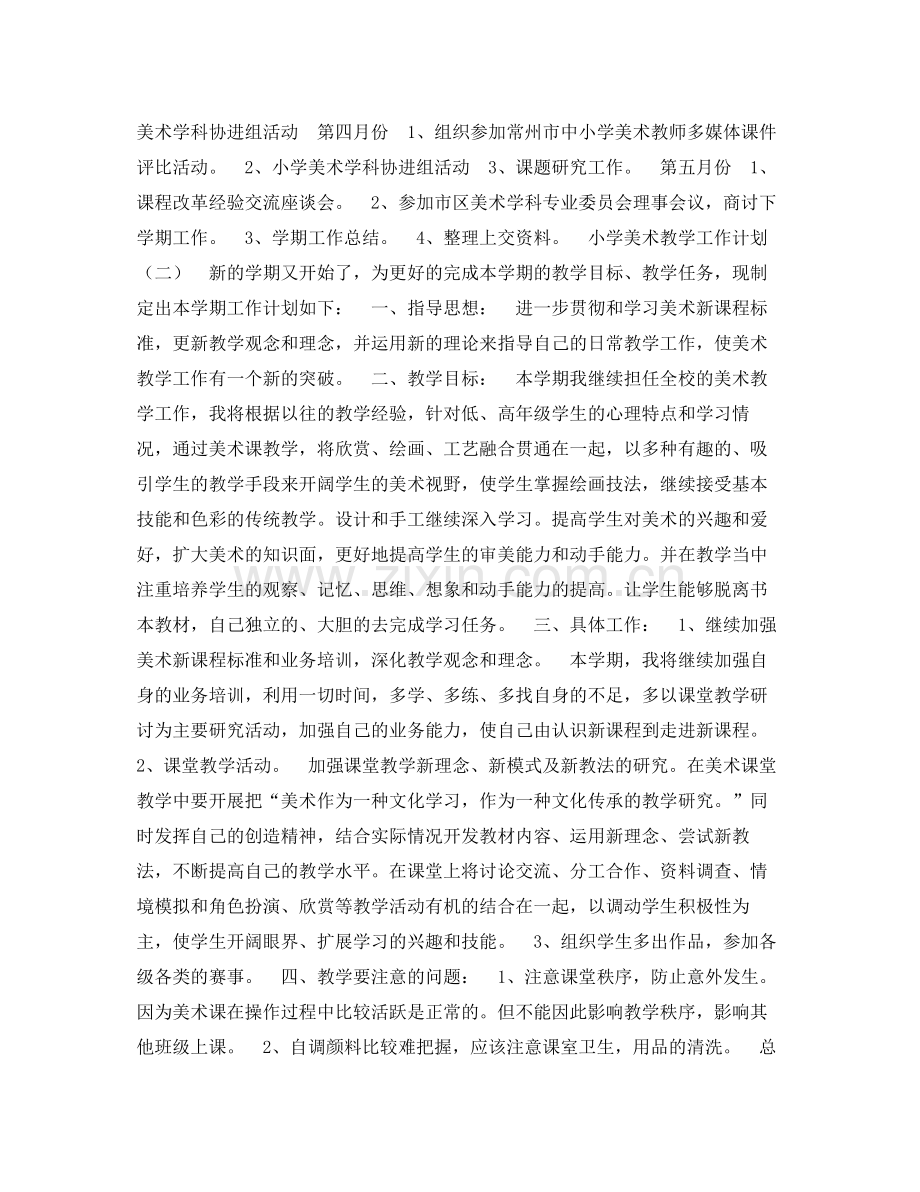 美术学科协进组活动　第四月份　1、组织参加常州市中小学美术教师多媒体课件评比活动。　2、小学美术学科协进组活动　3、课题研究工作。　第五月份　1、课程改革经验交流座谈会。　2、参加市区美术学科专业委员会理事会议，商讨下学期工作。　3、学期工作总结。　4、整理上交资料。　小学美术教学工作计划（二）　新的学期又开始了，为更好的完成本学期的教学目标、教学任务，现制定出本学期工作计划如下：　一、指导思想：　进一步贯彻和学习美术新课程标准，更新教学观念和理念，并运用新的理论来指导自己的日常教学工作，使美术教学工作有一个新的突破。　二、教学目标：　本学期我继续担任全校的美术教学工作，我将根据以往的教学经验，针对低、高年级学生的心理特点和学习情况，通过美术课教学，将欣赏、绘画、工艺融合贯通在一起，以多种有趣的、吸引学生的教学手段来开阔学生的美术视野，使学生掌握绘画技法，继续接受基本技能和色彩的传统教学。设计和手工继续深入学习。提高学生对美术的兴趣和爱好，扩大美术的知识面，更好地提高学生的审美能力和动手能力。并在教学当中注重培养学生的观察、记忆、思维、想象和动手能力的提高。让学生能够脱离书本教材，自己独立的、大胆的去完成学习任务。　三、具体工作：　1、继续加强美术新课程标准和业务培训，深化教学观念和理念。　本学期，我将继续加强自身的业务培训，利用一切时间，多学、多练、多找自身的不足，多以课堂教学研讨为主要研究活动，加强自己的业务能力，使自己由认识新课程到走进新课程。　2、课堂教学活动。　加强课堂教学新理念、新模式及新教法的研究。在美术课堂教学中要开展把“美术作为一种文化学习，作为一种文化传承的教学研究。”同时发挥自己的创造精神，结合实际情况开发教材内容、运用新理念、尝试新教法，不断提高自己的教学水平。在课堂上将讨论交流、分工合作、资料调查、情境模拟和角色扮演、欣赏等教学活动有机的结合在一起，以调动学生积极性为主，使学生开阔眼界、扩展学习的兴趣和技能。　3、组织学生多出作品，参加各级各类的赛事。　四、教学要注意的问题：　1、注意课堂秩序，防止意外发生。因为美术课在操作过程中比较活跃是正常的。但不能因此影响教学秩序，影响其他班级上课。　2、自调颜料比较难把握，应该注意课室卫生，用品的清洗。　总